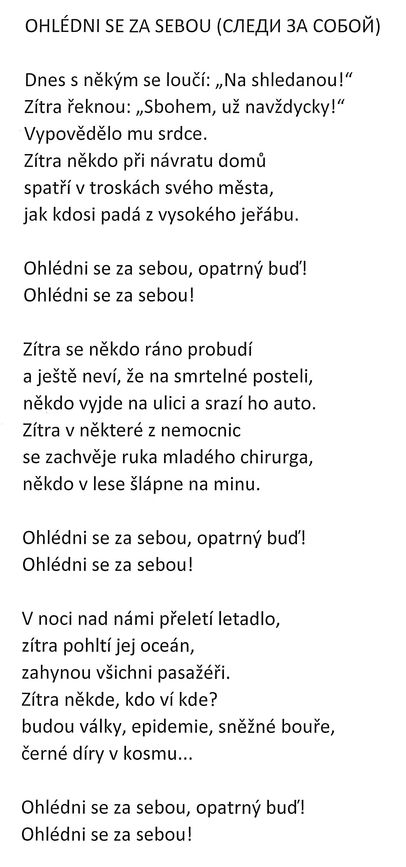 OHLÉDNI SE ZA SEBOU (СЛЕДИ ЗА СОБОЙ)

Dnes s někým se loučí: „Na shledanou!“
Zítra řeknou: „Sbohem, už navždycky!“
Vypovědělo mu srdce.
Zítra někdo při návratu domů
spatří v troskách svého města,
jak kdosi padá z vysokého jeřábu.

Ohlédni se za sebou, opatrný buď!
Ohlédni se za sebou!

Zítra se někdo ráno probudí
a ještě neví, že na smrtelné posteli,
někdo vyjde na ulici a srazí ho auto.
Zítra v některé z nemocnic
se zachvěje ruka mladého chirurga,
někdo v lese šlápne na minu.

Ohlédni se za sebou, opatrný buď!
Ohlédni se za sebou!

V noci nad námi přeletí letadlo,
zítra pohltí jej oceán,
zahynou všichni pasažéři.
Zítra někde, kdo ví kde?
budou války, epidemie, sněžné bouře,
černé díry v kosmu...

Ohlédni se za sebou, opatrný buď!
Ohlédni se za sebou!